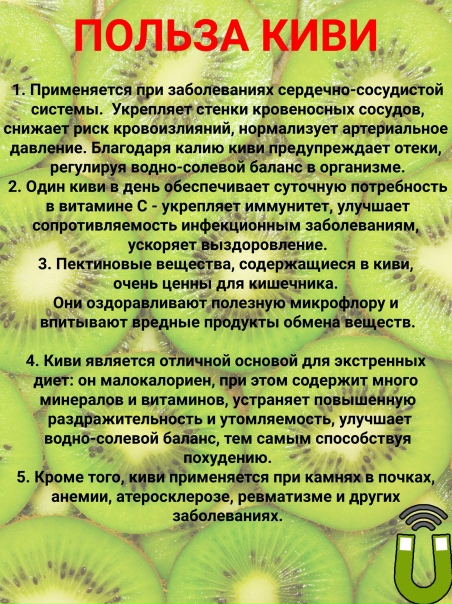 ПОЛЬЗА КИВИ

1. Применяется при заболеваниях сердечно-сосудистой системы. Укрепляет стенки кровеносных сосудов, снижает риск кровоизлияний, нормализует артериальное давление. Благодаря калию киви предупреждает отеки, регулируя водно-солевой баланс в организме.
2. Один киви в день обеспечивает суточную потребность в витамине С - укрепляет иммунитет, улучшает сопротивляемость инфекционным заболеваниям, ускоряет выздоровление.
3. Пектиновые вещества, содержащиеся в киви, очень ценны для кишечника.
Они оздоравливают полезную микрофлору и впитывают вредные продукты обмена веществ.

4. Киви является отличной основой для экстренных диет: он малокалориен, при этом содержит много минералов и витаминов, устраняет повышенную раздражительность и утомляемость, улучшает водно-солевой баланс, тем самым способствуя похудению.
5. Кроме того, киви применяется при камнях в почках, анемии, атеросклерозе, ревматизме и других заболеваниях.